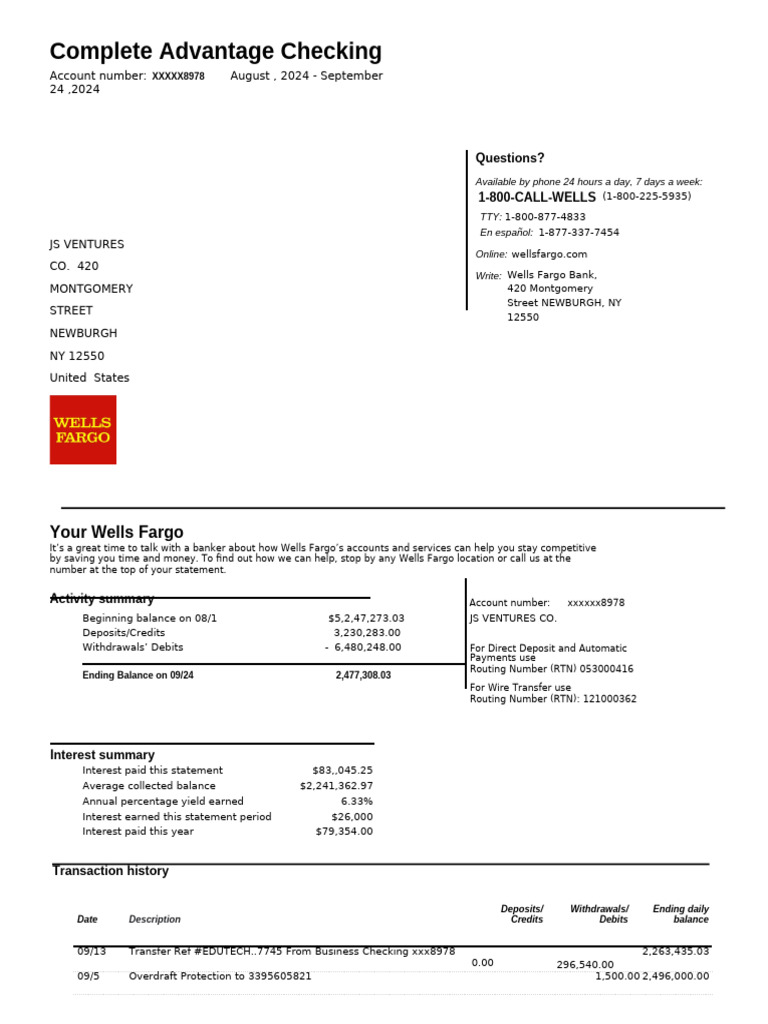 Complete Advantage Checking

Account number: XXXXX8978 August , 2024 - September 24 ,2024

Questions?

Available by phone 24 hours a day, 7 days a week:

1-800-CALL-WELLS (1-800-225-5935)

TTY: 1-800-877-4833

En español: 1-877-337-7454

Online: wellsfargo.com

Write: Wells Fargo Bank, 420 Montgomery Street NEWBURGH, NY 12550

JS VENTURES CO. 420 MONTGOMERY STREET NEWBURGH NY 12550 United States

WELLS FARGO

Your Wells Fargo

It's a great time to talk with a banker about how Wells Fargo's accounts and services can help you stay competitive by saving you time and money. To find out how we can help, stop by any Wells Fargo location or call us at the number at the top of your statement.

Activity summary

| | |
|---|---|
| Beginning balance on 08/1 | $5,2,47,273.03 |
| Deposits/Credits | 3,230,283.00 |
| Withdrawals' Debits | - 6,480,248.00 |
| Ending Balance on 09/24 | 2,477,308.03 |

Account number: xxxxxx8978
JS VENTURES CO.

For Direct Deposit and Automatic Payments use
Routing Number (RTN) 053000416

For Wire Transfer use
Routing Number (RTN): 121000362

Interest summary

| | |
|---|---|
| Interest paid this statement | $83,,045.25 |
| Average collected balance | $2,241,362.97 |
| Annual percentage yield earned | 6.33% |
| Interest earned this statement period | $26,000 |
| Interest paid this year | $79,354.00 |

Transaction history

| Date | Description | Deposits/ Credits | Withdrawals/ Debits | Ending daily balance |
|---|---|---|---|---|
| 09/13 | Transfer Ref #EDUTECH..7745 From Business Checking xxx8978 | 0.00 | 296,540.00 | 2,263,435.03 |
| 09/5 | Overdraft Protection to 3395605821 | | 1,500.00 | 2,496,000.00 |